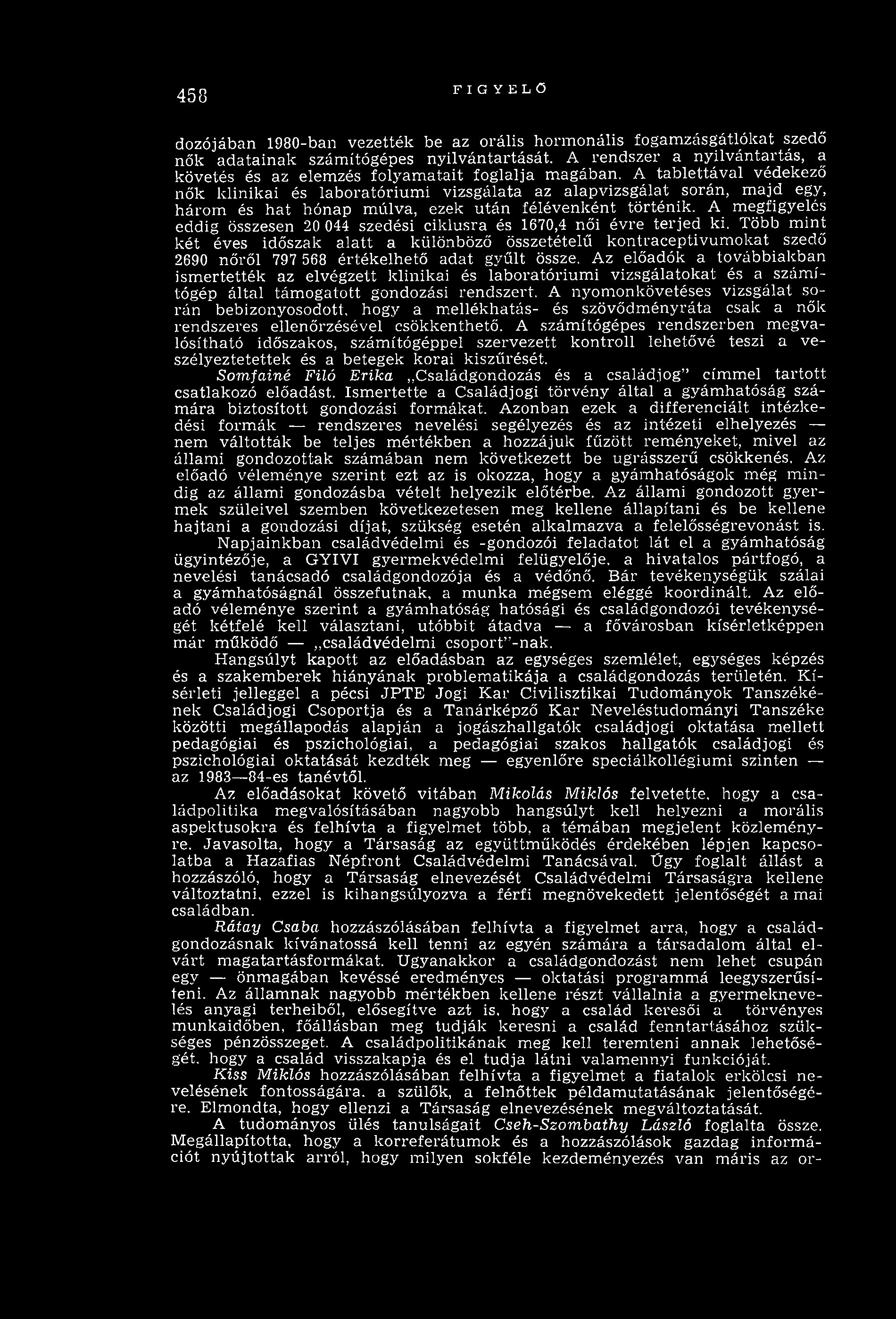 458 FIGYELŐ

dozójában 1980-ban vezették be az orális hormonális fogamzásgátlókat szedő nők adatainak számítógépes nyilvántartását. A rendszer a nyilvántartás, a követés és az elemzés folyamatait foglalja magában. A tablettával védekező nők klinikai és laboratóriumi vizsgálata az alapvizsgálat során, majd egy, három és hat hónap múlva, ezek után félévenként történik. A megfigyelés eddig összesen 20 044 szedési ciklusra és 1670,4 női évre terjed ki. Több mint két éves időszak alatt a különböző összetételű kontraceptivumokat szedő 2690 nőről 797 568 értékelhető adat gyűlt össze. Az előadók a továbbiakban ismertették az elvégzett klinikai és laboratóriumi vizsgálatokat és a számítógép által támogatott gondozási rendszert. A nyomonkövetéses vizsgálat során bebizonyosodott, hogy a mellékhatás- és szövődményráta csak a nők rendszeres ellenőrzésével csökkenthető. A számítógépes rendszerben megvalósítható időszakos, számítógéppel szervezett kontroll lehetővé teszi a veszélyeztetettek és a betegek korai kiszűrését.

Somfainé Filó Erika „Családgondozás és a családjog" címmel tartott csatlakozó előadást. Ismertette a Családjogi törvény által a gyámhatóság számára biztosított gondozási formákat. Azonban ezek a differenciált intézkedési formák — rendszeres nevelési segélyezés és az intézeti elhelyezés — nem váltották be teljes mértékben a hozzájuk fűzött reményeket, mivel az állami gondozottak számában nem következett be ugrásszerű csökkenés. Az előadó véleménye szerint ezt az is okozza, hogy a gyámhatóságok még mindig az állami gondozásba vételt helyezik előtérbe. Az állami gondozott gyermek szüleivel szemben következetesen meg kellene állapítani és be kellene hajtani a gondozási díjat, szükség esetén alkalmazva a felelősségrevonást is.

Napjainkban családvédelmi és -gondozói feladatot lát el a gyámhatóság ügyintézője, a GYIVI gyermekvédelmi felügyelője, a hivatalos pártfogó, a nevelési tanácsadó családgondozója és a védőnő. Bár tevékenységük szálai a gyámhatóságnál összefutnak, a munka mégsem eléggé koordinált. Az előadó véleménye szerint a gyámhatóság hatósági és családgondozói tevékenységét kétfelé kell választani, utóbbit átadva — a fővárosban kísérletképpen már működő — „családvédelmi csoport"-nak.

Hangsúlyt kapott az előadásban az egységes szemlélet, egységes képzés és a szakemberek hiányának problematikája a családgondozás területén. Kísérleti jelleggel a pécsi JPTE Jogi Kar Civilisztikai Tudományok Tanszékének Családjogi Csoportja és a Tanárképző Kar Neveléstudományi Tanszéke közötti megállapodás alapján a jogászhallgatók családjogi oktatása mellett pedagógiai és pszichológiai, a pedagógiai szakos hallgatók családjogi és pszichológiai oktatását kezdték meg — egyenlőre speciálkollégiumi szinten — az 1983—84-es tanévtől.

Az előadásokat követő vitában Mikolás Miklós felvetette, hogy a családpolitika megvalósításában nagyobb hangsúlyt kell helyezni a morális aspektusokra és felhívta a figyelmet több, a témában megjelent közleményre. Javasolta, hogy a Társaság az együttműködés érdekében lépjen kapcsolatba a Hazafias Népfront Családvédelmi Tanácsával. Úgy foglalt állást a hozzászóló, hogy a Társaság elnevezését Családvédelmi Társaságra kellene változtatni, ezzel is kihangsúlyozva a férfi megnövekedett jelentőségét a mai családban.

Rátay Csaba hozzászólásában felhívta a figyelmet arra, hogy a családgondozásnak kívánatossá kell tenni az egyén számára a társadalom által elvárt magatartásformákat. Ugyanakkor a családgondozást nem lehet csupán egy — önmagában kevéssé eredményes — oktatási programmá leegyszerűsíteni. Az államnak nagyobb mértékben kellene részt vállalnia a gyermeknevelés anyagi terheiből, elősegítve azt is, hogy a család keresői a törvényes munkaidőben, főállásban meg tudják keresni a család fenntartásához szükséges pénzösszeget. A családpolitikának meg kell teremteni annak lehetőségét, hogy a család visszakapja és el tudja látni valamennyi funkcióját.

Kiss Miklós hozzászólásában felhívta a figyelmet a fiatalok erkölcsi nevelésének fontosságára, a szülők, a felnőttek példamutatásának jelentőségére. Elmondta, hogy ellenzi a Társaság elnevezésének megváltoztatását.

A tudományos ülés tanulságait Cseh-Szombathy László foglalta össze. Megállapította, hogy a korreferátumok és a hozzászólások gazdag információt nyújtottak arról, hogy milyen sokféle kezdeményezés van máris az or-